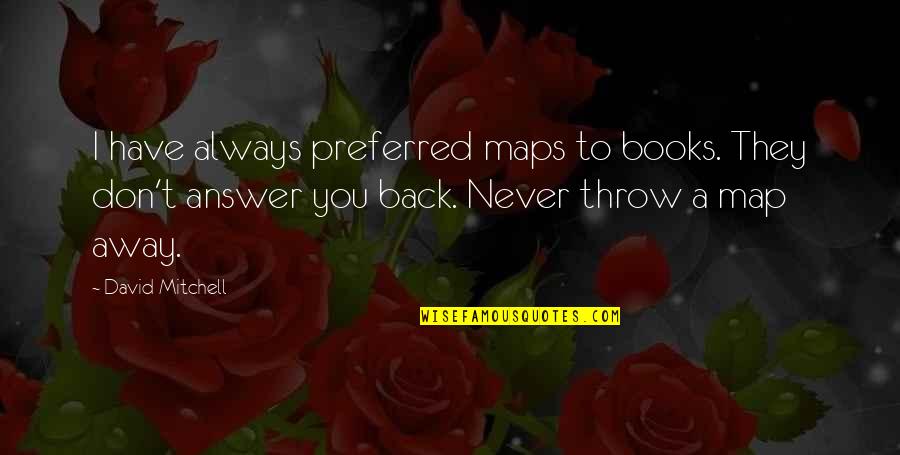 I have always preferred maps to books. They don't answer you back. Never throw a map away.

- David Mitchell

WISEFAMOUSQUOTES.COM